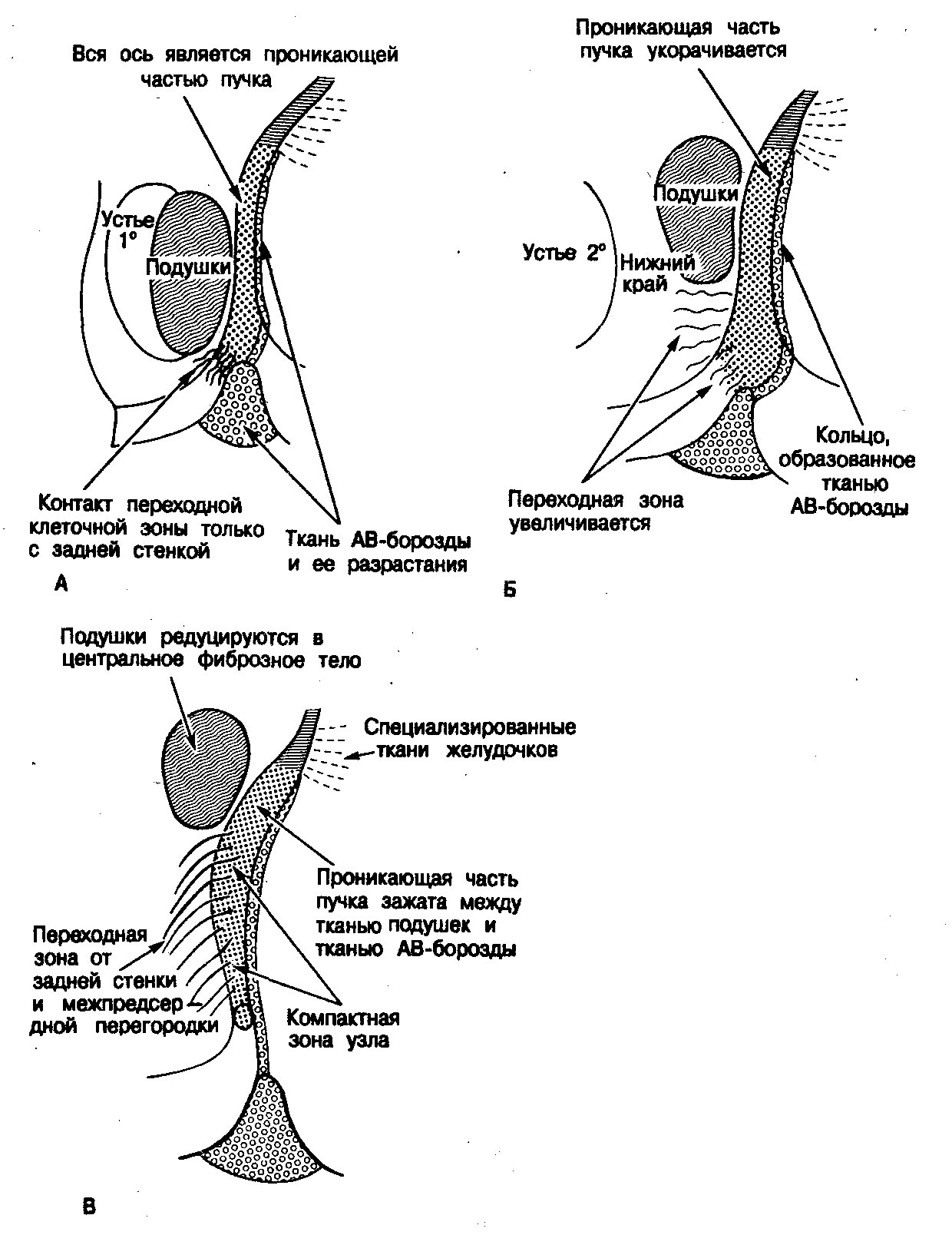 Вся ось является проникающей частью пучка

Устье 1°

Подушки

Контакт переходной клеточной зоны только с задней стенкой

Ткань АВ-борозды и ее разрастания

А

Проникающая часть пучка укорачивается

Подушки

Устье 2°

Нижний край

Переходная зона увеличивается

Кольцо, образованное тканью АВ-борозды

Б

Подушки редуцируются в центральное фиброзное тело

Специализированные ткани желудочков

Проникающая часть пучка зажата между тканью подушек и тканью АВ-борозды

Переходная зона от задней стенки и межпредсердной перегородки

Компактная зона узла

В